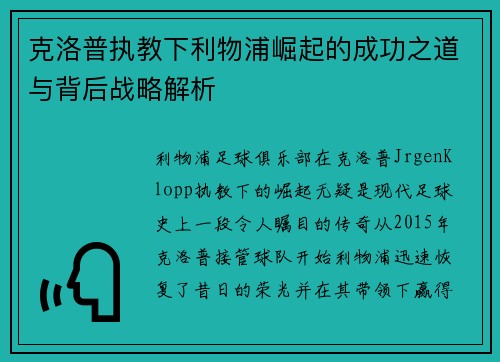 克洛普执教下利物浦崛起的成功之道与背后战略解析

利物浦足球俱乐部在克洛普JrgenKlopp执教下的崛起无疑是现代足球史上一段令人瞩目的传奇从2015年克洛普接管球队开始利物浦迅速恢复了昔日的荣光并在其带领下赢得